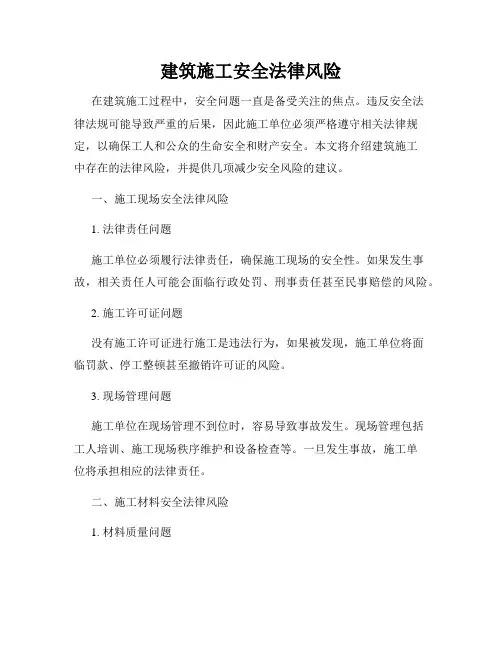 建筑施工安全法律风险

在建筑施工过程中，安全问题一直是备受关注的焦点。违反安全法律法规可能导致严重的后果，因此施工单位必须严格遵守相关法律规定，以确保工人和公众的生命安全和财产安全。本文将介绍建筑施工中存在的法律风险，并提供几项减少安全风险的建议。

一、施工现场安全法律风险

1. 法律责任问题

施工单位必须履行法律责任，确保施工现场的安全性。如果发生事故，相关责任人可能会面临行政处罚、刑事责任甚至民事赔偿的风险。

2. 施工许可证问题

没有施工许可证进行施工是违法行为，如果被发现，施工单位将面临罚款、停工整顿甚至撤销许可证的风险。

3. 现场管理问题

施工单位在现场管理不到位时，容易导致事故发生。现场管理包括工人培训、施工现场秩序维护和设备检查等。一旦发生事故，施工单位将承担相应的法律责任。

二、施工材料安全法律风险

1. 材料质量问题